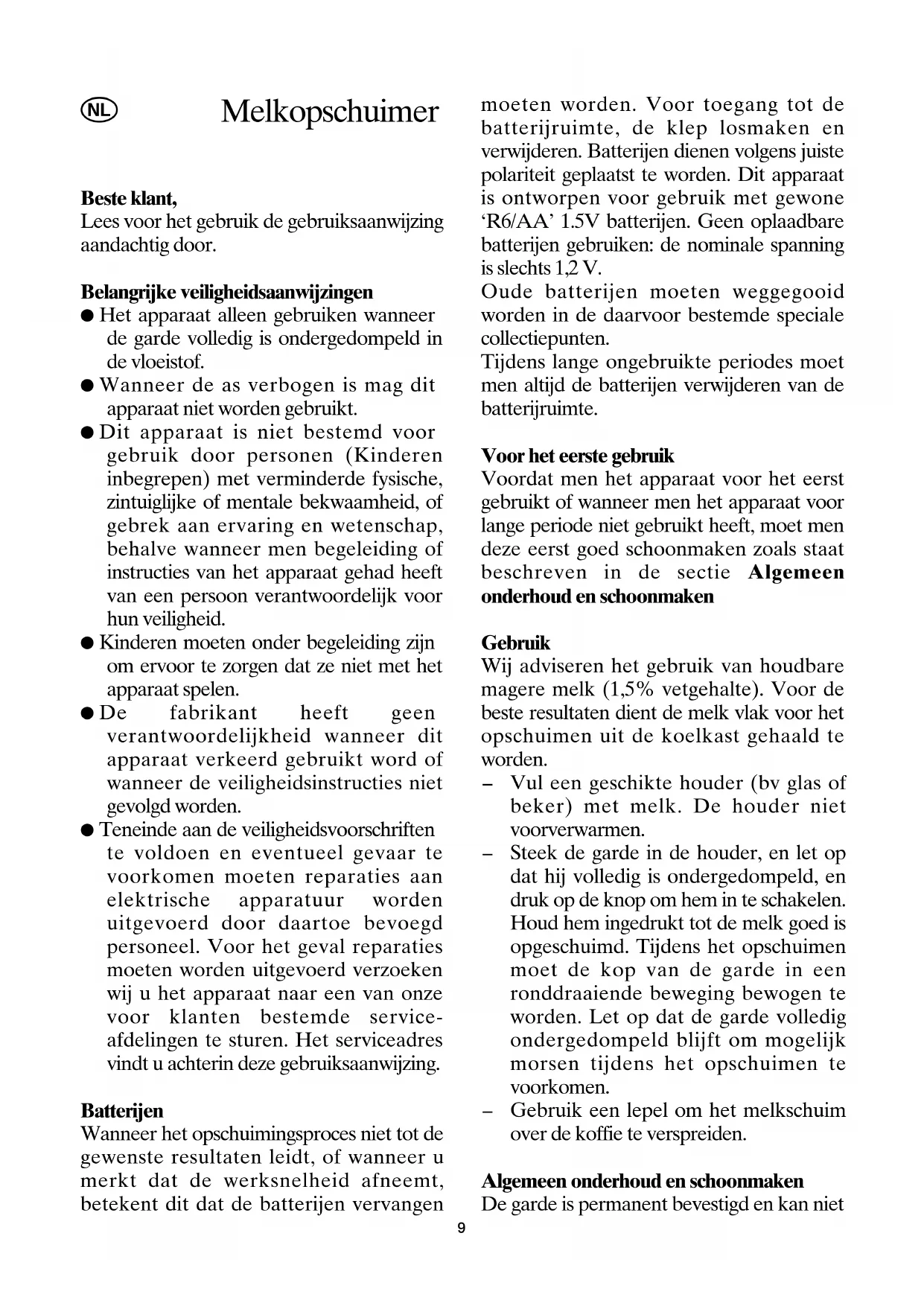 NL Melkopschuimer

**Beste klant,**
Lees voor het gebruik de gebruiksaanwijzing aandachtig door.

**Belangrijke veiligheidsaanwijzingen**
● Het apparaat alleen gebruiken wanneer de garde volledig is ondergedompeld in de vloeistof.
● Wanneer de as verbogen is mag dit apparaat niet worden gebruikt.
● Dit apparaat is niet bestemd voor gebruik door personen (Kinderen inbegrepen) met verminderde fysische, zintuiglijke of mentale bekwaamheid, of gebrek aan ervaring en wetenschap, behalve wanneer men begeleiding of instructies van het apparaat gehad heeft van een persoon verantwoordelijk voor hun veiligheid.
● Kinderen moeten onder begeleiding zijn om ervoor te zorgen dat ze niet met het apparaat spelen.
● De fabrikant heeft geen verantwoordelijkheid wanneer dit apparaat verkeerd gebruikt word of wanneer de veiligheidsinstructies niet gevolgd worden.
● Teneinde aan de veiligheidsvoorschriften te voldoen en eventueel gevaar te voorkomen moeten reparaties aan elektrische apparatuur worden uitgevoerd door daartoe bevoegd personeel. Voor het geval reparaties moeten worden uitgevoerd verzoeken wij u het apparaat naar een van onze voor klanten bestemde service-afdelingen te sturen. Het serviceadres vindt u achterin deze gebruiksaanwijzing.

**Batterijen**
Wanneer het opschuimingsproces niet tot de gewenste resultaten leidt, of wanneer u merkt dat de werksnelheid afneemt, betekent dit dat de batterijen vervangen moeten worden. Voor toegang tot de batterijruimte, de klep losmaken en verwijderen. Batterijen dienen volgens juiste polariteit geplaatst te worden. Dit apparaat is ontworpen voor gebruik met gewone 'R6/AA' 1.5V batterijen. Geen oplaadbare batterijen gebruiken: de nominale spanning is slechts 1,2 V.
Oude batterijen moeten weggegooid worden in de daarvoor bestemde speciale collectiepunten.
Tijdens lange ongebruikte periodes moet men altijd de batterijen verwijderen van de batterijruimte.

**Voor het eerste gebruik**
Voordat men het apparaat voor het eerst gebruikt of wanneer men het apparaat voor lange periode niet gebruikt heeft, moet men deze eerst goed schoonmaken zoals staat beschreven in de sectie **Algemeen onderhoud en schoonmaken**

**Gebruik**
Wij adviseren het gebruik van houdbare magere melk (1,5% vetgehalte). Voor de beste resultaten dient de melk vlak voor het opschuimen uit de koelkast gehaald te worden.
– Vul een geschikte houder (bv glas of beker) met melk. De houder niet voorverwarmen.
– Steek de garde in de houder, en let op dat hij volledig is ondergedompeld, en druk op de knop om hem in te schakelen. Houd hem ingedrukt tot de melk goed is opgeschuimd. Tijdens het opschuimen moet de kop van de garde in een ronddraaiende beweging bewogen te worden. Let op dat de garde volledig ondergedompeld blijft om mogelijk morsen tijdens het opschuimen te voorkomen.
– Gebruik een lepel om het melkschuim over de koffie te verspreiden.

**Algemeen onderhoud en schoonmaken**
De garde is permanent bevestigd en kan niet

9